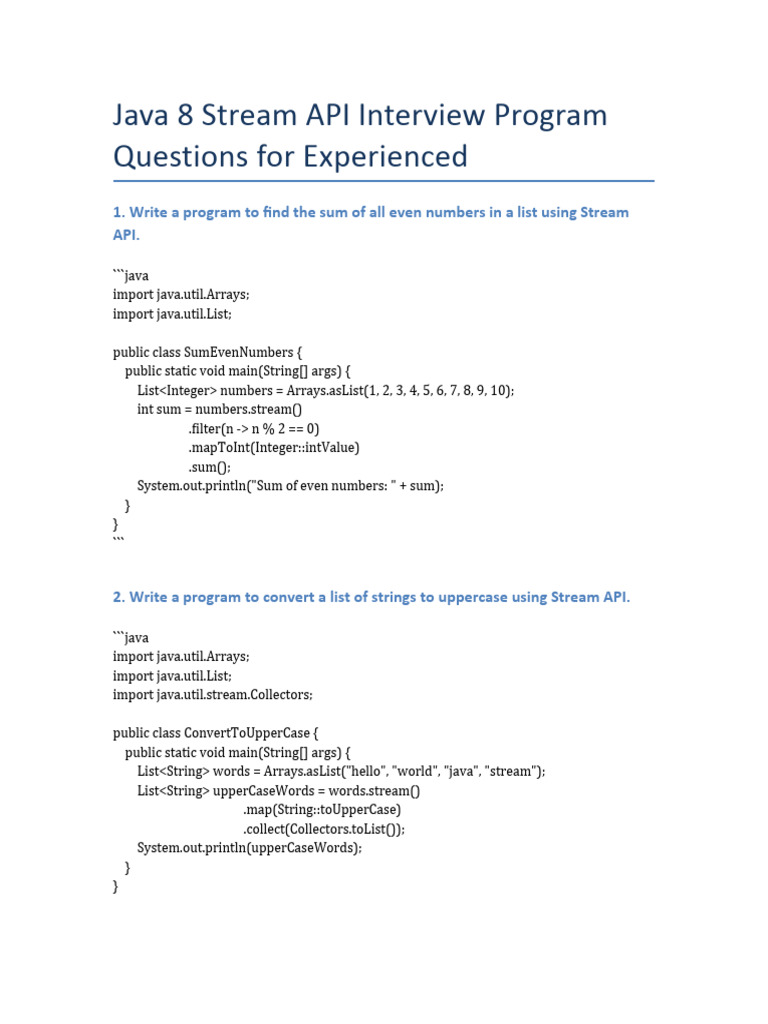 Java 8 Stream API Interview Program Questions for Experienced

1. Write a program to find the sum of all even numbers in a list using Stream API.

```java
import java.util.Arrays;
import java.util.List;

public class SumEvenNumbers {
    public static void main(String[] args) {
        List<Integer> numbers = Arrays.asList(1, 2, 3, 4, 5, 6, 7, 8, 9, 10);
        int sum = numbers.stream()
                .filter(n -> n % 2 == 0)
                .mapToInt(Integer::intValue)
                .sum();
        System.out.println("Sum of even numbers: " + sum);
    }
}
```

2. Write a program to convert a list of strings to uppercase using Stream API.

```java
import java.util.Arrays;
import java.util.List;
import java.util.stream.Collectors;

public class ConvertToUpperCase {
    public static void main(String[] args) {
        List<String> words = Arrays.asList("hello", "world", "java", "stream");
        List<String> upperCaseWords = words.stream()
                .map(String::toUpperCase)
                .collect(Collectors.toList());
        System.out.println(upperCaseWords);
    }
}